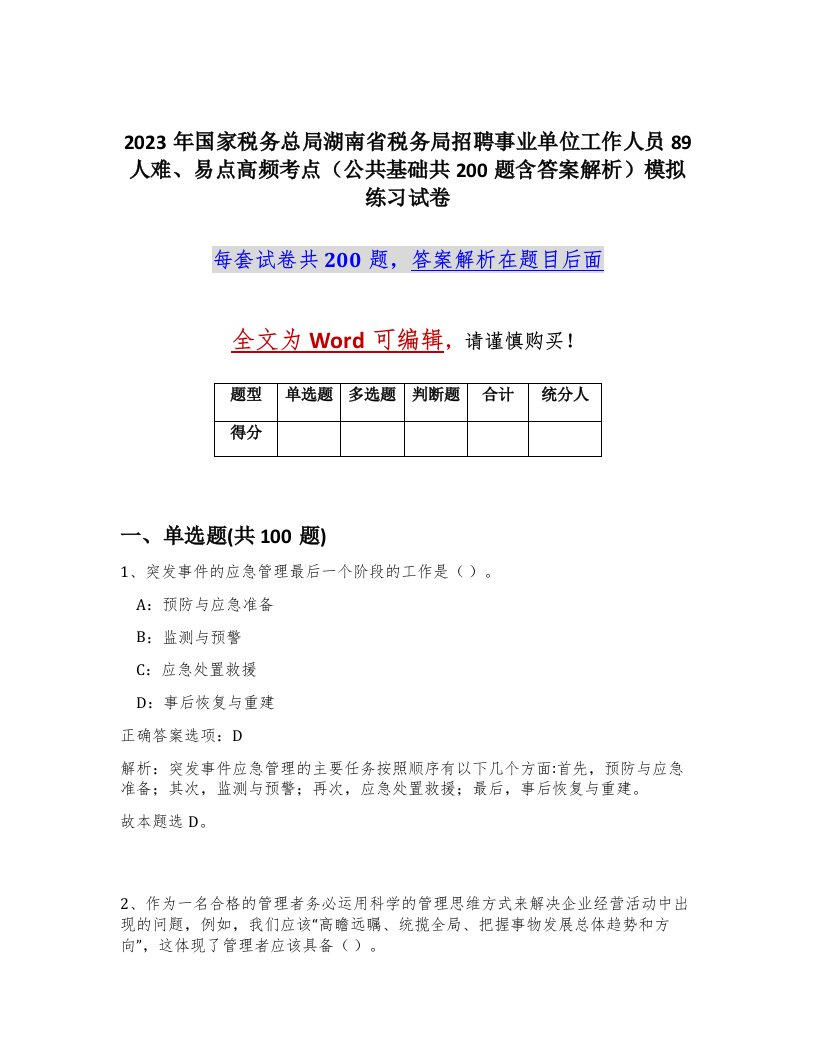 2023 年国家税务总局湖南省税务局招聘事业单位工作人员 89 人难、易点高频考点（公共基础共 200 题含答案解析）模拟练习试卷

每套试卷共 200 题，答案解析在题目后面

全文为 Word 可编辑，请谨慎购买！

| 题型 | 单选题 | 多选题 | 判断题 | 合计 | 统分人 |
|---|---|---|---|---|---|
| 得分 | | | | | |

一、单选题(共 100 题)

1、突发事件的应急管理最后一个阶段的工作是（ ）。

A：预防与应急准备

B：监测与预警

C：应急处置救援

D：事后恢复与重建

正确答案选项：D

解析：突发事件应急管理的主要任务按照顺序有以下几个方面:首先，预防与应急准备；其次，监测与预警；再次，应急处置救援；最后，事后恢复与重建。

故本题选 D。

2、作为一名合格的管理者务必运用科学的管理思维方式来解决企业经营活动中出现的问题，例如，我们应该“高瞻远瞩、统揽全局、把握事物发展总体趋势和方向”，这体现了管理者应该具备（ ）。